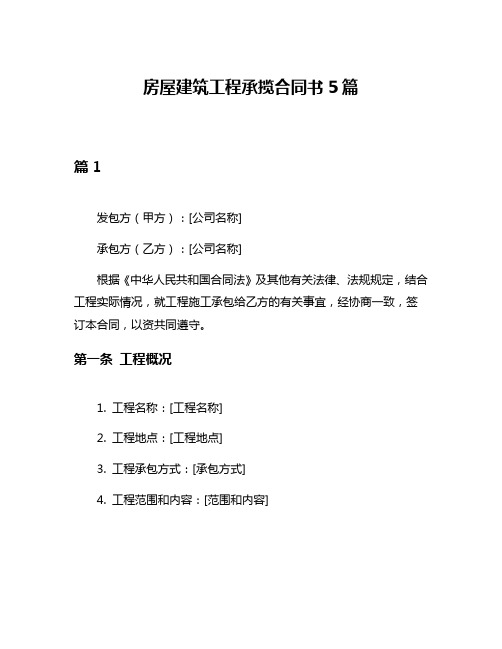 房屋建筑工程承揽合同书 5 篇

篇 1

发包方（甲方）：[公司名称]

承包方（乙方）：[公司名称]

根据《中华人民共和国合同法》及其他有关法律、法规规定，结合工程实际情况，就工程施工承包给乙方的有关事宜，经协商一致，签订本合同，以资共同遵守。

第一条 工程概况

1. 工程名称：[工程名称]

2. 工程地点：[工程地点]

3. 工程承包方式：[承包方式]

4. 工程范围和内容：[范围和内容]